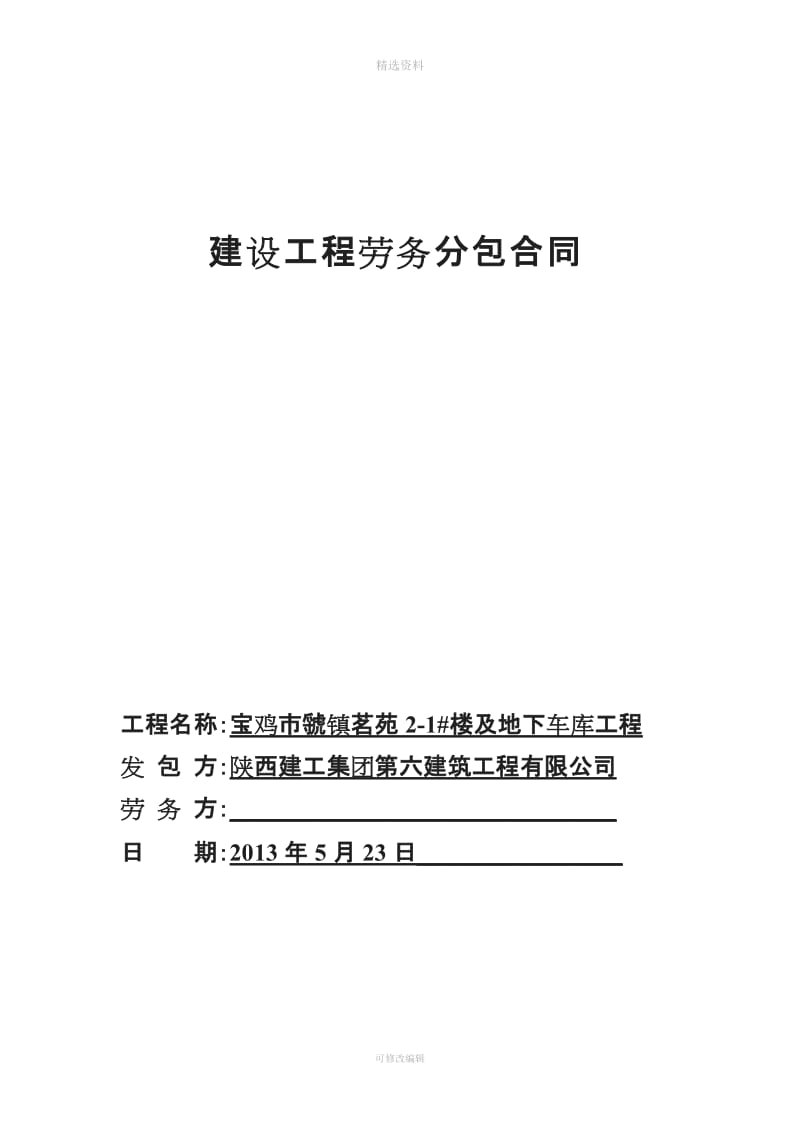 精选资料

建设工程劳务分包合同

工程名称:宝鸡市虢镇茗苑 2-1#楼及地下车库工程
发 包 方:陕西建工集团第六建筑工程有限公司
劳 务 方:
日 期:2013 年 5 月 23 日

可修改编辑